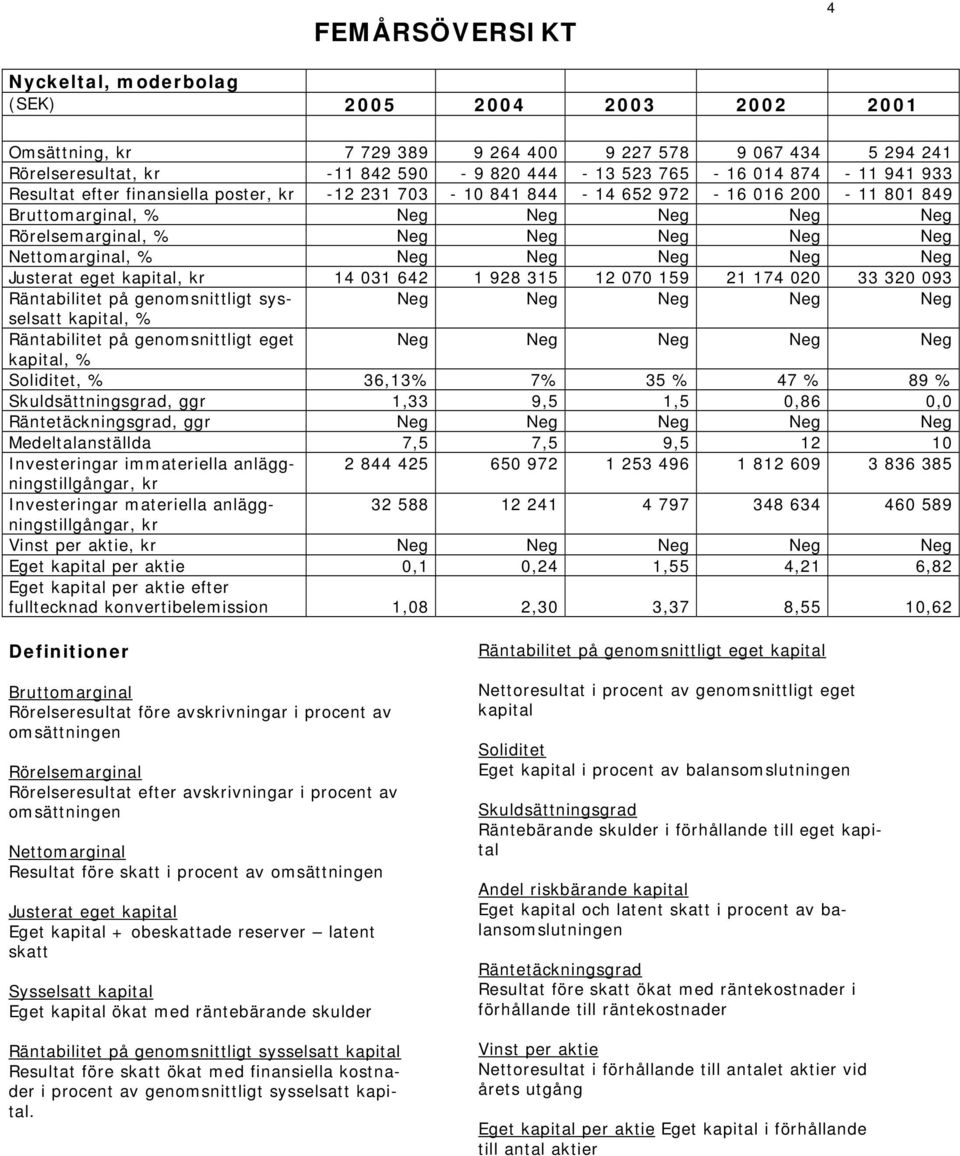 4

FEMÅRSÖVERSIKT

Nyckeltal, moderbolag

| (SEK) | 2005 | 2004 | 2003 | 2002 | 2001 |
|---|---|---|---|---|---|
| Omsättning, kr | 7 729 389 | 9 264 400 | 9 227 578 | 9 067 434 | 5 294 241 |
| Rörelseresultat, kr | -11 842 590 | - 9 820 444 | - 13 523 765 | - 16 014 874 | - 11 941 933 |
| Resultat efter finansiella poster, kr | -12 231 703 | - 10 841 844 | - 14 652 972 | - 16 016 200 | - 11 801 849 |
| Bruttomarginal, % | Neg | Neg | Neg | Neg | Neg |
| Rörelsemarginal, % | Neg | Neg | Neg | Neg | Neg |
| Nettomarginal, % | Neg | Neg | Neg | Neg | Neg |
| Justerat eget kapital, kr | 14 031 642 | 1 928 315 | 12 070 159 | 21 174 020 | 33 320 093 |
| Räntabilitet på genomsnittligt sysselsatt kapital, % | Neg | Neg | Neg | Neg | Neg |
| Räntabilitet på genomsnittligt eget kapital, % | Neg | Neg | Neg | Neg | Neg |
| Soliditet, % | 36,13% | 7% | 35 % | 47 % | 89 % |
| Skuldsättningsgrad, ggr | 1,33 | 9,5 | 1,5 | 0,86 | 0,0 |
| Räntetäckningsgrad, ggr | Neg | Neg | Neg | Neg | Neg |
| Medeltalanställda | 7,5 | 7,5 | 9,5 | 12 | 10 |
| Investeringar immateriella anläggningstillgångar, kr | 2 844 425 | 650 972 | 1 253 496 | 1 812 609 | 3 836 385 |
| Investeringar materiella anläggningstillgångar, kr | 32 588 | 12 241 | 4 797 | 348 634 | 460 589 |
| Vinst per aktie, kr | Neg | Neg | Neg | Neg | Neg |
| Eget kapital per aktie | 0,1 | 0,24 | 1,55 | 4,21 | 6,82 |
| Eget kapital per aktie efter fulltecknad konvertibelemission | 1,08 | 2,30 | 3,37 | 8,55 | 10,62 |

Definitioner

Bruttomarginal
Rörelseresultat före avskrivningar i procent av omsättningen

Rörelsemarginal
Rörelseresultat efter avskrivningar i procent av omsättningen

Nettomarginal
Resultat före skatt i procent av omsättningen

Justerat eget kapital
Eget kapital + obeskattade reserver – latent skatt

Sysselsatt kapital
Eget kapital ökat med räntebärande skulder

Räntabilitet på genomsnittligt sysselsatt kapital
Resultat före skatt ökat med finansiella kostnader i procent av genomsnittligt sysselsatt kapital.

Räntabilitet på genomsnittligt eget kapital
Nettoresultat i procent av genomsnittligt eget kapital

Soliditet
Eget kapital i procent av balansomslutningen

Skuldsättningsgrad
Räntebärande skulder i förhållande till eget kapital

Andel riskbärande kapital
Eget kapital och latent skatt i procent av balansomslutningen

Räntetäckningsgrad
Resultat före skatt ökat med räntekostnader i förhållande till räntekostnader

Vinst per aktie
Nettoresultat i förhållande till antalet aktier vid årets utgång

Eget kapital per aktie Eget kapital i förhållande till antal aktier